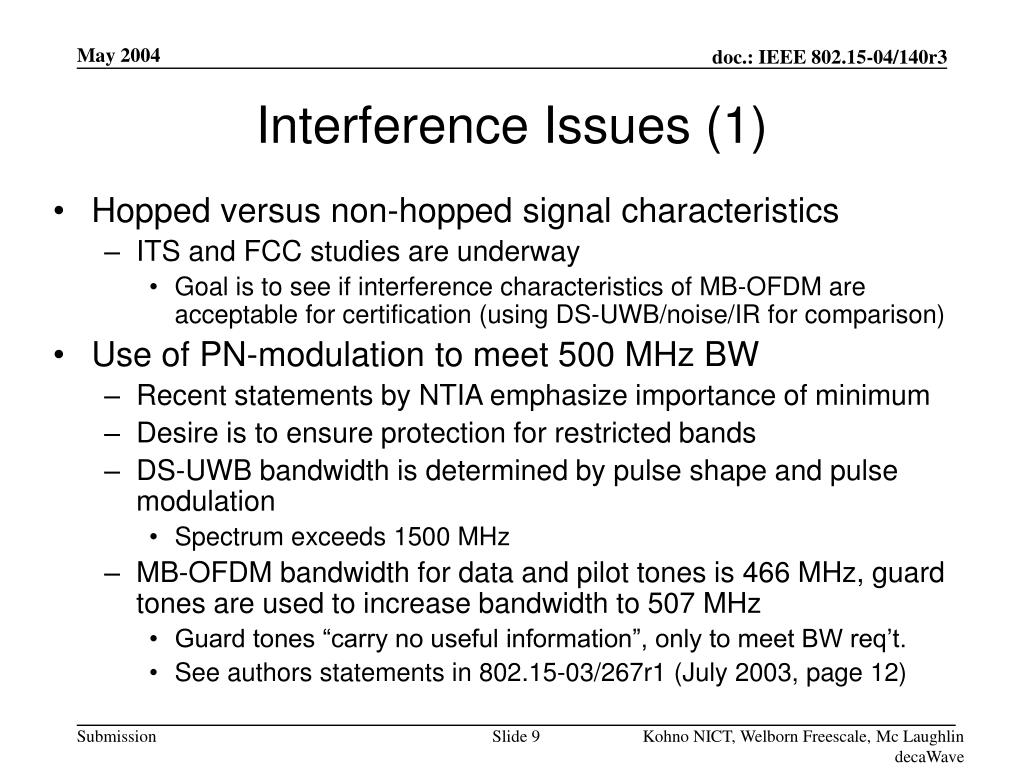 May 2004

doc.: IEEE 802.15-04/140r3

Interference Issues (1)

• Hopped versus non-hopped signal characteristics
– ITS and FCC studies are underway
• Goal is to see if interference characteristics of MB-OFDM are acceptable for certification (using DS-UWB/noise/IR for comparison)
• Use of PN-modulation to meet 500 MHz BW
– Recent statements by NTIA emphasize importance of minimum
– Desire is to ensure protection for restricted bands
– DS-UWB bandwidth is determined by pulse shape and pulse modulation
• Spectrum exceeds 1500 MHz
– MB-OFDM bandwidth for data and pilot tones is 466 MHz, guard tones are used to increase bandwidth to 507 MHz
• Guard tones “carry no useful information”, only to meet BW req’t.
• See authors statements in 802.15-03/267r1 (July 2003, page 12)

Submission

Slide 9

Kohno NICT, Welborn Freescale, Mc Laughlin decaWave